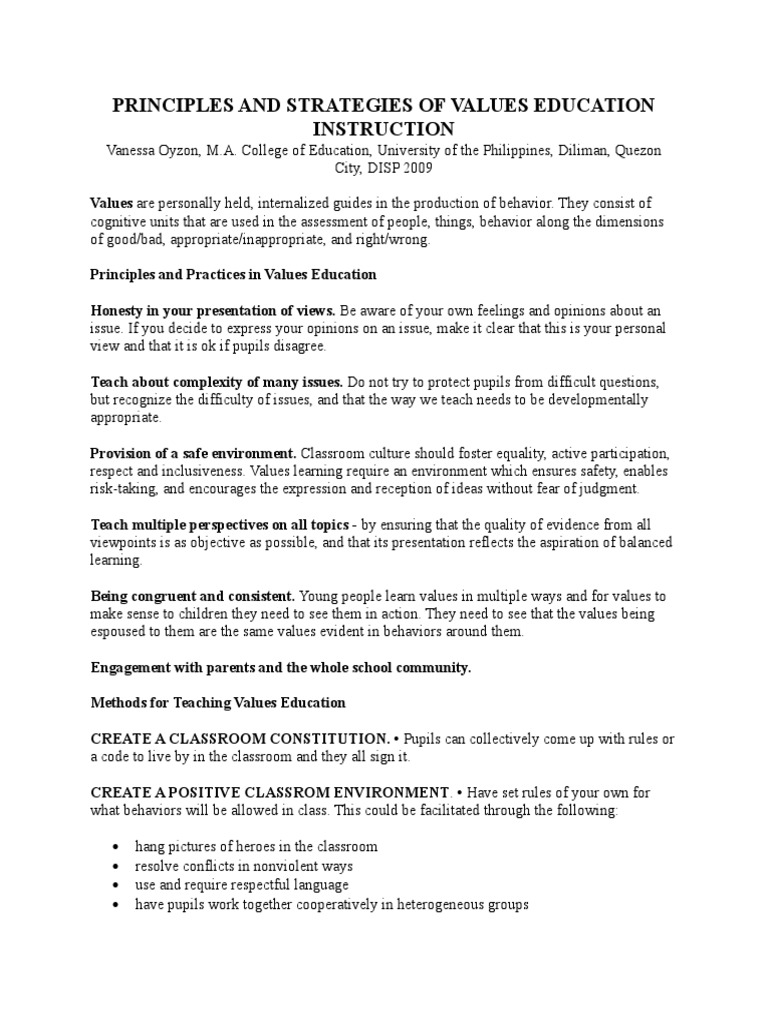 PRINCIPLES AND STRATEGIES OF VALUES EDUCATION INSTRUCTION
Vanessa Oyzon, M.A. College of Education, University of the Philippines, Diliman, Quezon City, DISP 2009

Values are personally held, internalized guides in the production of behavior. They consist of cognitive units that are used in the assessment of people, things, behavior along the dimensions of good/bad, appropriate/inappropriate, and right/wrong.

Principles and Practices in Values Education

Honesty in your presentation of views. Be aware of your own feelings and opinions about an issue. If you decide to express your opinions on an issue, make it clear that this is your personal view and that it is ok if pupils disagree.

Teach about complexity of many issues. Do not try to protect pupils from difficult questions, but recognize the difficulty of issues, and that the way we teach needs to be developmentally appropriate.

Provision of a safe environment. Classroom culture should foster equality, active participation, respect and inclusiveness. Values learning require an environment which ensures safety, enables risk-taking, and encourages the expression and reception of ideas without fear of judgment.

Teach multiple perspectives on all topics - by ensuring that the quality of evidence from all viewpoints is as objective as possible, and that its presentation reflects the aspiration of balanced learning.

Being congruent and consistent. Young people learn values in multiple ways and for values to make sense to children they need to see them in action. They need to see that the values being espoused to them are the same values evident in behaviors around them.

Engagement with parents and the whole school community.

Methods for Teaching Values Education

CREATE A CLASSROOM CONSTITUTION. • Pupils can collectively come up with rules or a code to live by in the classroom and they all sign it.

CREATE A POSITIVE CLASSROM ENVIRONMENT. • Have set rules of your own for what behaviors will be allowed in class. This could be facilitated through the following:

• hang pictures of heroes in the classroom
• resolve conflicts in nonviolent ways
• use and require respectful language
• have pupils work together cooperatively in heterogeneous groups